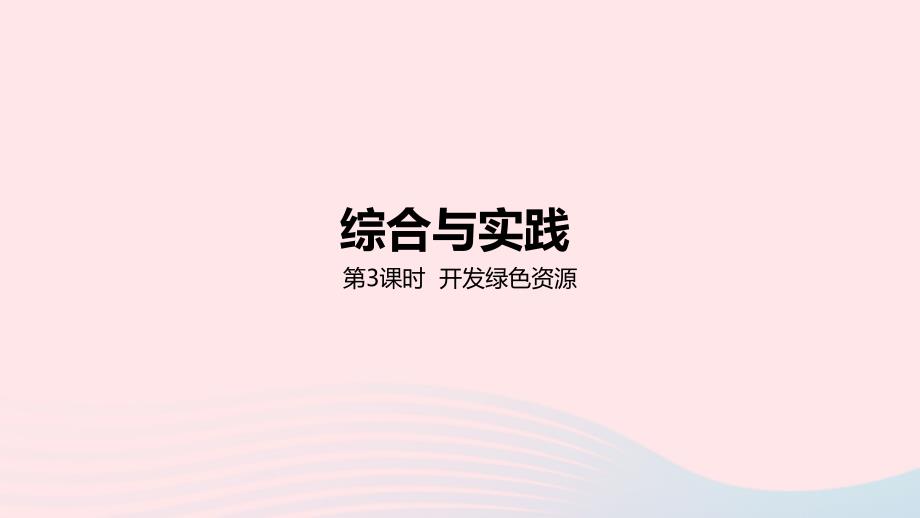 综合与实践

第3课时 开发绿色资源